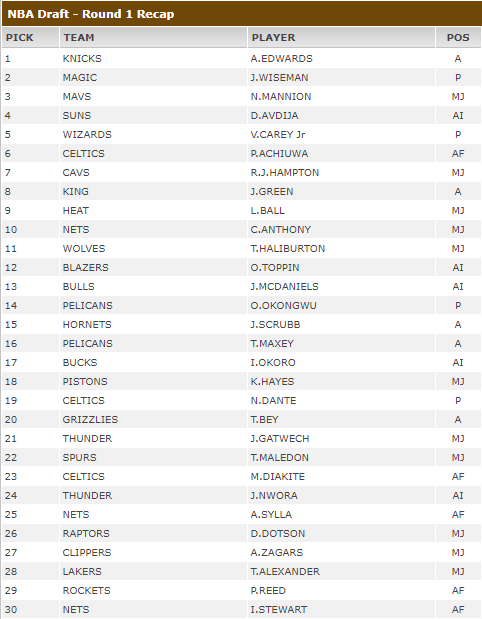 NBA Draft - Round 1 Recap

| PICK | TEAM | PLAYER | POS |
|---|---|---|---|
| 1 | KNICKS | A.EDWARDS | A |
| 2 | MAGIC | J.WISEMAN | P |
| 3 | MAVS | N.MANNION | MJ |
| 4 | SUNS | D.AVDIJA | AI |
| 5 | WIZARDS | V.CAREY Jr | P |
| 6 | CELTICS | P.ACHIUWA | AF |
| 7 | CAVS | R.J.HAMPTON | MJ |
| 8 | KING | J.GREEN | A |
| 9 | HEAT | L.BALL | MJ |
| 10 | NETS | C.ANTHONY | MJ |
| 11 | WOLVES | T.HALIBURTON | MJ |
| 12 | BLAZERS | O.TOPPIN | AI |
| 13 | BULLS | J.MCDANIELS | AI |
| 14 | PELICANS | O.OKONGWU | P |
| 15 | HORNETS | J.SCRUBB | A |
| 16 | PELICANS | T.MAXEY | A |
| 17 | BUCKS | I.OKORO | AI |
| 18 | PISTONS | K.HAYES | MJ |
| 19 | CELTICS | N.DANTE | P |
| 20 | GRIZZLIES | T.BEY | A |
| 21 | THUNDER | J.GATWECH | MJ |
| 22 | SPURS | T.MALEDON | MJ |
| 23 | CELTICS | M.DIAKITE | AF |
| 24 | THUNDER | J.NWORA | AI |
| 25 | NETS | A.SYLLA | AF |
| 26 | RAPTORS | D.DOTSON | MJ |
| 27 | CLIPPERS | A.ZAGARS | MJ |
| 28 | LAKERS | T.ALEXANDER | MJ |
| 29 | ROCKETS | P.REED | AF |
| 30 | NETS | I.STEWART | AF |